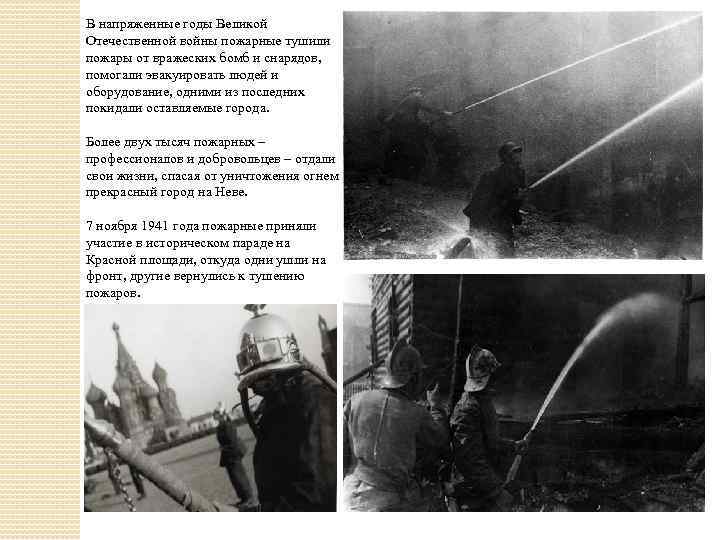 В напряженные годы Великой Отечественной войны пожарные тушили пожары от вражеских бомб и снарядов, помогали эвакуировать людей и оборудование, одними из последних покидали оставляемые города.

Более двух тысяч пожарных – профессионалов и добровольцев – отдали свои жизни, спасая от уничтожения огнем прекрасный город на Неве.

7 ноября 1941 года пожарные приняли участие в историческом параде на Красной площади, откуда одни ушли на фронт, другие вернулись к тушению пожаров.